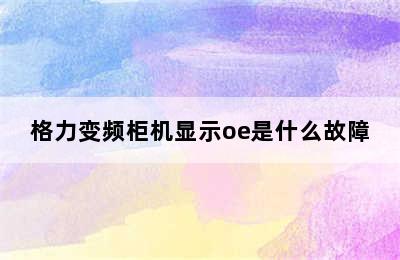 格力变频柜机显示oe是什么故障